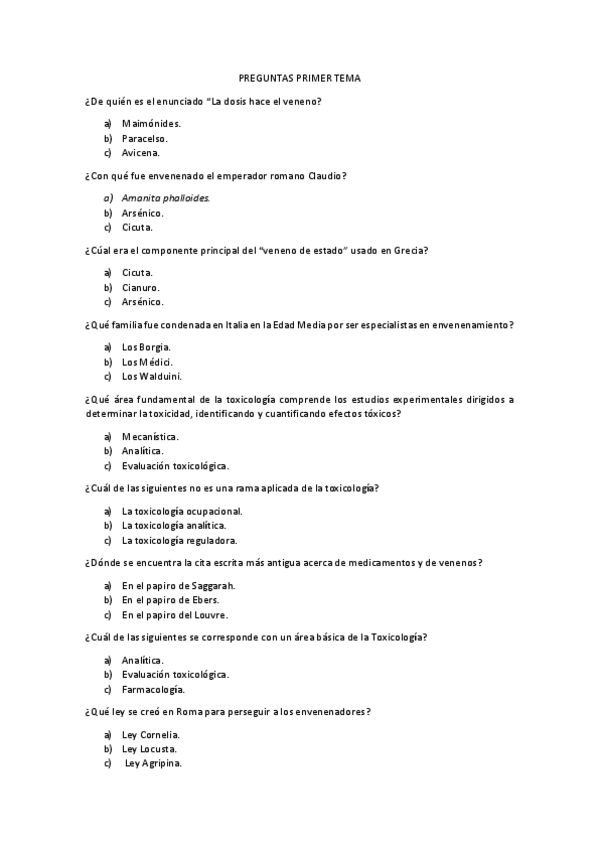 PREGUNTAS PRIMER TEMA

¿De quién es el enunciado "La dosis hace el veneno?

a) Maimónides.
b) Paracelso.
c) Avicena.

¿Con qué fue envenenado el emperador romano Claudio?

a) Amanita phalloides.
b) Arsénico.
c) Cicuta.

¿Cúal era el componente principal del "veneno de estado" usado en Grecia?

a) Cicuta.
b) Cianuro.
c) Arsénico.

¿Qué familia fue condenada en Italia en la Edad Media por ser especialistas en envenenamiento?

a) Los Borgia.
b) Los Médici.
c) Los Walduini.

¿Qué área fundamental de la toxicología comprende los estudios experimentales dirigidos a determinar la toxicidad, identificando y cuantificando efectos tóxicos?

a) Mecanística.
b) Analítica.
c) Evaluación toxicológica.

¿Cuál de las siguientes no es una rama aplicada de la toxicología?

a) La toxicología ocupacional.
b) La toxicología analítica.
c) La toxicología reguladora.

¿Dónde se encuentra la cita escrita más antigua acerca de medicamentos y de venenos?

a) En el papiro de Saggarah.
b) En el papiro de Ebers.
c) En el papiro del Louvre.

¿Cuál de las siguientes se corresponde con un área básica de la Toxicología?

a) Analítica.
b) Evaluación toxicológica.
c) Farmacología.

¿Qué ley se creó en Roma para perseguir a los envenenadores?

a) Ley Cornelia.
b) Ley Locusta.
c) Ley Agripina.